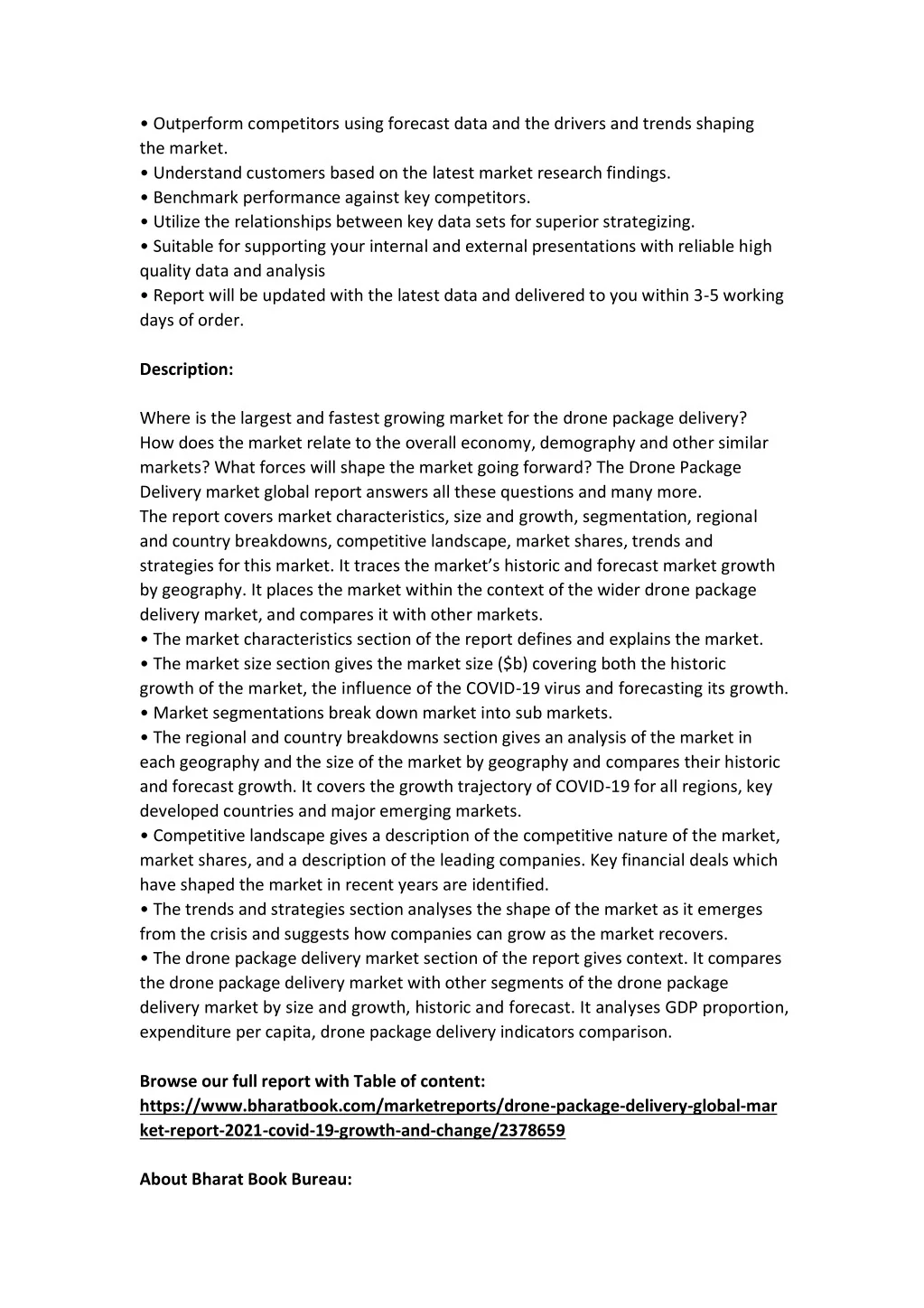 • Outperform competitors using forecast data and the drivers and trends shaping the market.
• Understand customers based on the latest market research findings.
• Benchmark performance against key competitors.
• Utilize the relationships between key data sets for superior strategizing.
• Suitable for supporting your internal and external presentations with reliable high quality data and analysis
• Report will be updated with the latest data and delivered to you within 3-5 working days of order.

Description:

Where is the largest and fastest growing market for the drone package delivery? How does the market relate to the overall economy, demography and other similar markets? What forces will shape the market going forward? The Drone Package Delivery market global report answers all these questions and many more.
The report covers market characteristics, size and growth, segmentation, regional and country breakdowns, competitive landscape, market shares, trends and strategies for this market. It traces the market's historic and forecast market growth by geography. It places the market within the context of the wider drone package delivery market, and compares it with other markets.
• The market characteristics section of the report defines and explains the market.
• The market size section gives the market size (\$b) covering both the historic growth of the market, the influence of the COVID-19 virus and forecasting its growth.
• Market segmentations break down market into sub markets.
• The regional and country breakdowns section gives an analysis of the market in each geography and the size of the market by geography and compares their historic and forecast growth. It covers the growth trajectory of COVID-19 for all regions, key developed countries and major emerging markets.
• Competitive landscape gives a description of the competitive nature of the market, market shares, and a description of the leading companies. Key financial deals which have shaped the market in recent years are identified.
• The trends and strategies section analyses the shape of the market as it emerges from the crisis and suggests how companies can grow as the market recovers.
• The drone package delivery market section of the report gives context. It compares the drone package delivery market with other segments of the drone package delivery market by size and growth, historic and forecast. It analyses GDP proportion, expenditure per capita, drone package delivery indicators comparison.

Browse our full report with Table of content:
https://www.bharatbook.com/marketreports/drone-package-delivery-global-market-report-2021-covid-19-growth-and-change/2378659

About Bharat Book Bureau: